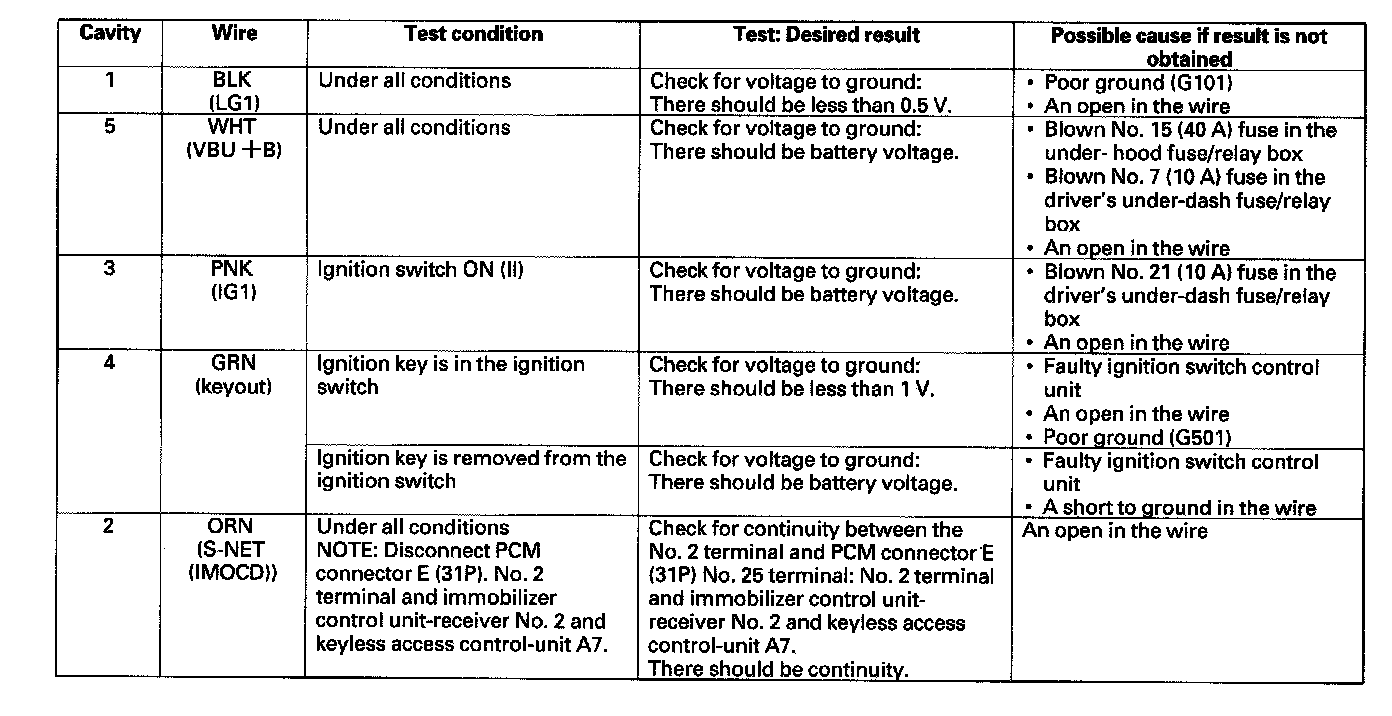 | Cavity | Wire | Test condition | Test: Desired result | Possible cause if result is not obtained |
|---|---|---|---|---|
| 1 | BLK (LG1) | Under all conditions | Check for voltage to ground: There should be less than 0.5 V. | • Poor ground (G101) • An open in the wire |
| 5 | WHT (VBU +B) | Under all conditions | Check for voltage to ground: There should be battery voltage. | • Blown No. 15 (40 A) fuse in the under- hood fuse/relay box • Blown No. 7 (10 A) fuse in the driver's under-dash fuse/relay box • An open in the wire |
| 3 | PNK (IG1) | Ignition switch ON (II) | Check for voltage to ground: There should be battery voltage. | • Blown No. 21 (10 A) fuse in the driver's under-dash fuse/relay box • An open in the wire |
| 4 | GRN (keyout) | Ignition key is in the ignition switch | Check for voltage to ground: There should be less than 1 V. | • Faulty ignition switch control unit • An open in the wire • Poor ground (G501) |
| | | Ignition key is removed from the ignition switch | Check for voltage to ground: There should be battery voltage. | • Faulty ignition switch control unit • A short to ground in the wire |
| 2 | ORN (S-NET (IMOCD)) | Under all conditions NOTE: Disconnect PCM connector E (31P). No. 2 terminal and immobilizer control unit-receiver No. 2 and keyless access control-unit A7. | Check for continuity between the No. 2 terminal and PCM connector E (31P) No. 25 terminal: No. 2 terminal and immobilizer control unit-receiver No. 2 and keyless access control-unit A7. There should be continuity. | An open in the wire |